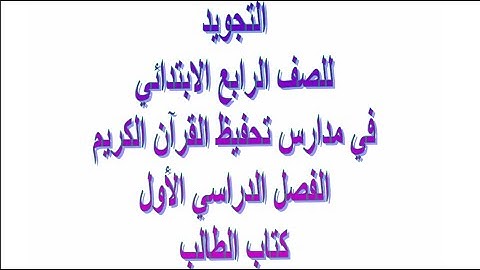 التجويد
للصف الرابع الابتدائي
في مدارس تحفيظ القرآن الكريم
الفصل الدراسي الأول
كتاب الطالب